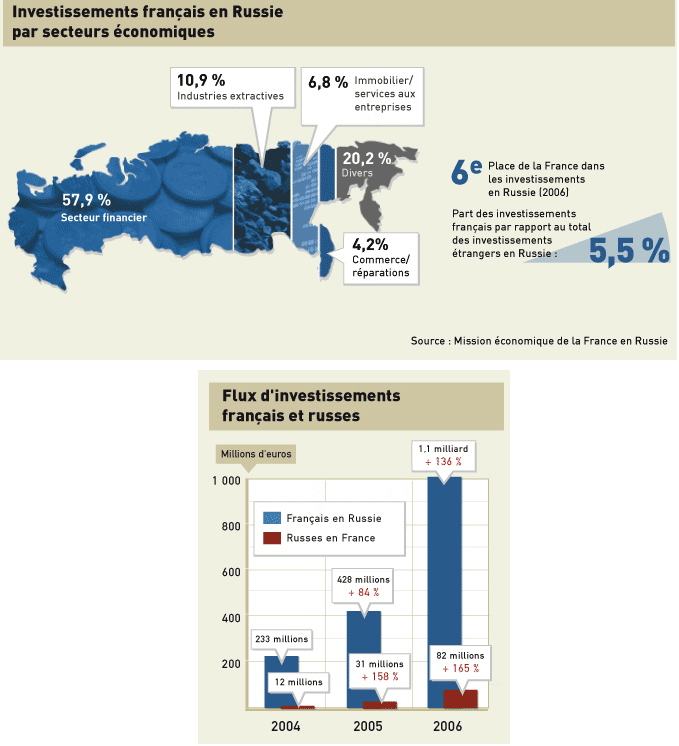 Investissements français en Russie par secteurs économiques

10,9 %
Industries extractives

6,8 %
Immobilier/ services aux entreprises

20,2 %
Divers

57,9 %
Secteur financier

4,2%
Commerce/ réparations

6e
Place de la France dans les investissements en Russie (2006)

Part des investissements français par rapport au total des investissements étrangers en Russie :
5,5 %

Source : Mission économique de la France en Russie

Flux d'investissements français et russes

Millions d'euros

1 000
800
600
400
200

Français en Russie
Russes en France

233 millions
12 millions
428 millions
+ 84 %
31 millions
+ 158 %
1.1 milliard
+ 136 %
82 millions
+ 165 %

2004
2005
2006